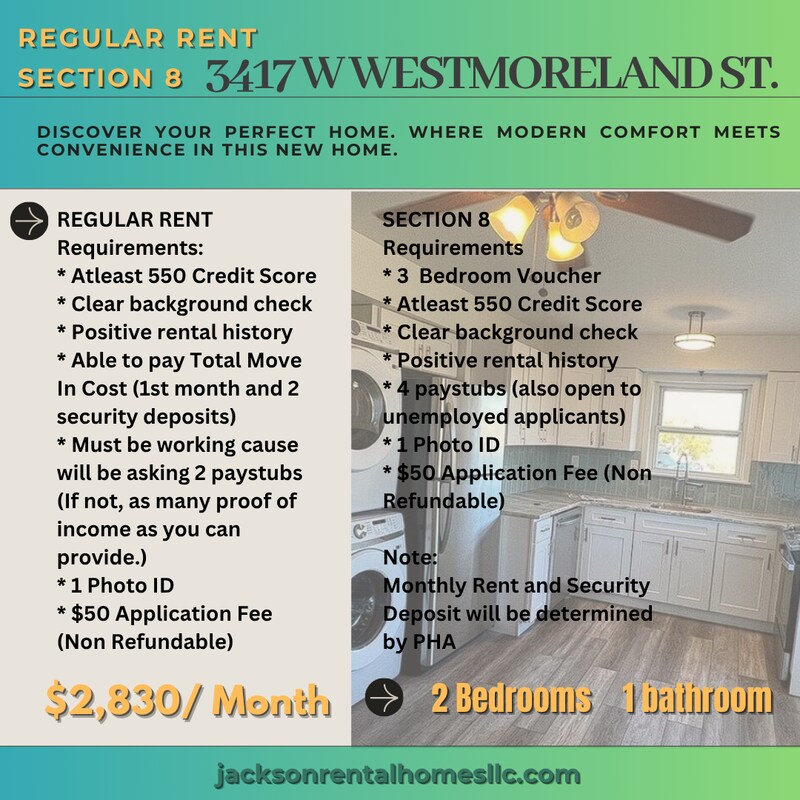 REGULAR RENT
SECTION 8

3417 W WESTMORELAND ST.

DISCOVER YOUR PERFECT HOME. WHERE MODERN COMFORT MEETS CONVENIENCE IN THIS NEW HOME.

REGULAR RENT
Requirements:
* Atleast 550 Credit Score
* Clear background check
* Positive rental history
* Able to pay Total Move In Cost (1st month and 2 security deposits)
* Must be working cause will be asking 2 paystubs (If not, as many proof of income as you can provide.)
* 1 Photo ID
* $50 Application Fee (Non Refundable)

$2,830/ Month

SECTION 8
Requirements
* 3 Bedroom Voucher
* Atleast 550 Credit Score
* Clear background check
* Positive rental history
* 4 paystubs (also open to unemployed applicants)
* 1 Photo ID
* $50 Application Fee (Non Refundable)

Note:
Monthly Rent and Security Deposit will be determined by PHA

2 Bedrooms 1 bathroom

jacksonrentalhomesllc.com